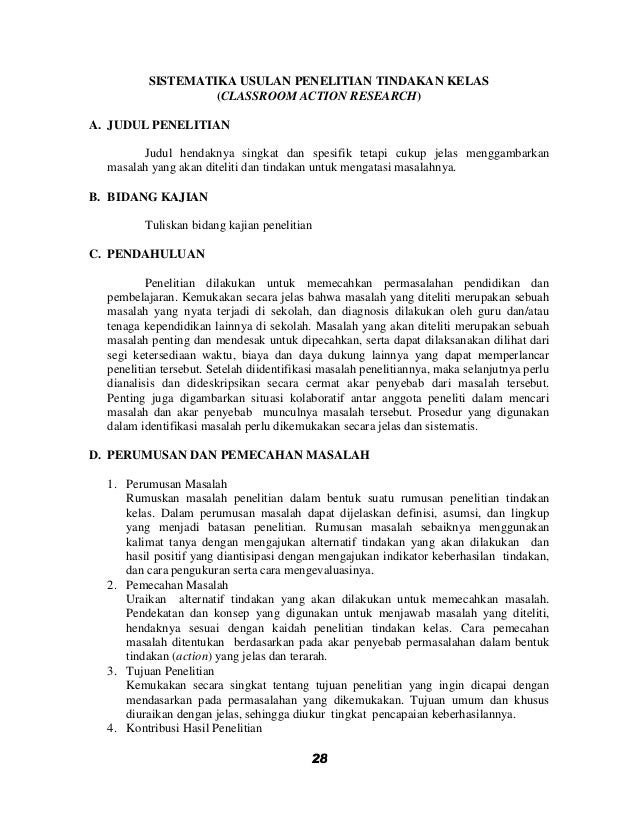 SISTEMATIKA USULAN PENELITIAN TINDAKAN KELAS
(CLASSROOM ACTION RESEARCH)

A. JUDUL PENELITIAN

Judul hendaknya singkat dan spesifik tetapi cukup jelas menggambarkan masalah yang akan diteliti dan tindakan untuk mengatasi masalahnya.

B. BIDANG KAJIAN

Tuliskan bidang kajian penelitian

C. PENDAHULUAN

Penelitian dilakukan untuk memecahkan permasalahan pendidikan dan pembelajaran. Kemukakan secara jelas bahwa masalah yang diteliti merupakan sebuah masalah yang nyata terjadi di sekolah, dan diagnosis dilakukan oleh guru dan/atau tenaga kependidikan lainnya di sekolah. Masalah yang akan diteliti merupakan sebuah masalah penting dan mendesak untuk dipecahkan, serta dapat dilaksanakan dilihat dari segi ketersediaan waktu, biaya dan daya dukung lainnya yang dapat memperlancar penelitian tersebut. Setelah diidentifikasi masalah penelitiannya, maka selanjutnya perlu dianalisis dan dideskripsikan secara cermat akar penyebab dari masalah tersebut. Penting juga digambarkan situasi kolaboratif antar anggota peneliti dalam mencari masalah dan akar penyebab munculnya masalah tersebut. Prosedur yang digunakan dalam identifikasi masalah perlu dikemukakan secara jelas dan sistematis.

D. PERUMUSAN DAN PEMECAHAN MASALAH

1. Perumusan Masalah
Rumuskan masalah penelitian dalam bentuk suatu rumusan penelitian tindakan kelas. Dalam perumusan masalah dapat dijelaskan definisi, asumsi, dan lingkup yang menjadi batasan penelitian. Rumusan masalah sebaiknya menggunakan kalimat tanya dengan mengajukan alternatif tindakan yang akan dilakukan dan hasil positif yang diantisipasi dengan mengajukan indikator keberhasilan tindakan, dan cara pengukuran serta cara mengevaluasinya.
2. Pemecahan Masalah
Uraikan alternatif tindakan yang akan dilakukan untuk memecahkan masalah. Pendekatan dan konsep yang digunakan untuk menjawab masalah yang diteliti, hendaknya sesuai dengan kaidah penelitian tindakan kelas. Cara pemecahan masalah ditentukan berdasarkan pada akar penyebab permasalahan dalam bentuk tindakan (action) yang jelas dan terarah.
3. Tujuan Penelitian
Kemukakan secara singkat tentang tujuan penelitian yang ingin dicapai dengan mendasarkan pada permasalahan yang dikemukakan. Tujuan umum dan khusus diuraikan dengan jelas, sehingga diukur tingkat pencapaian keberhasilannya.
4. Kontribusi Hasil Penelitian

28